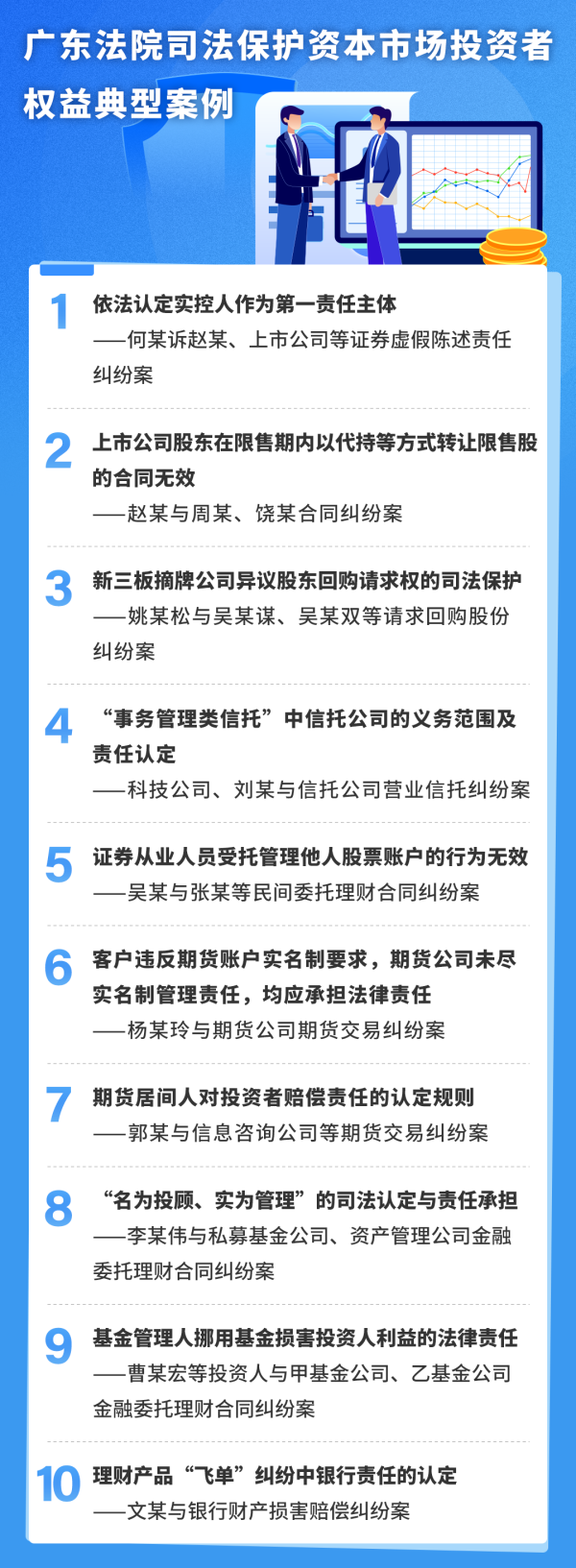 广东法院司法保护资本市场投资者权益典型案例

1 依法认定实控人作为第一责任主体
——何某诉赵某、上市公司等证券虚假陈述责任纠纷案

2 上市公司股东在限售期内以代持等方式转让限售股的合同无效
——赵某与周某、饶某合同纠纷案

3 新三板摘牌公司异议股东回购请求权的司法保护
——姚某松与吴某谋、吴某双等请求回购股份纠纷案

4 “事务管理类信托”中信托公司的义务范围及责任认定
——科技公司、刘某与信托公司营业信托纠纷案

5 证券从业人员受托管理他人股票账户的行为无效
——吴某与张某等民间委托理财合同纠纷案

6 客户违反期货账户实名制要求，期货公司未尽实名制管理责任，均应承担法律责任
——杨某玲与期货公司期货交易纠纷案

7 期货居间人对投资者赔偿责任的认定规则
——郭某与信息咨询公司等期货交易纠纷案

8 “名为投顾、实为管理”的司法认定与责任承担
——李某伟与私募基金公司、资产管理公司金融委托理财合同纠纷案

9 基金管理人挪用基金损害投资人利益的法律责任
——曹某宏等投资人与甲基金公司、乙基金公司金融委托理财合同纠纷案

10 理财产品“飞单”纠纷中银行责任的认定
——文某与银行财产损害赔偿纠纷案